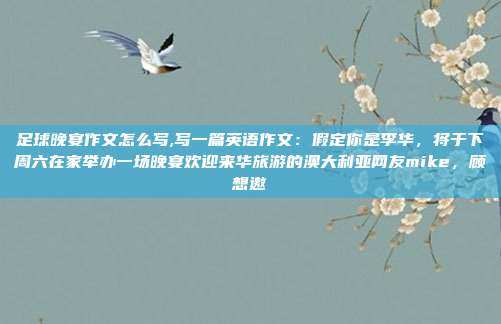 足球晚宴作文怎么写,写一篇英语作文：假定你是李华，将于下周六在家举办一场晚宴欢迎来华旅游的澳大利亚网友mike，顾想邀